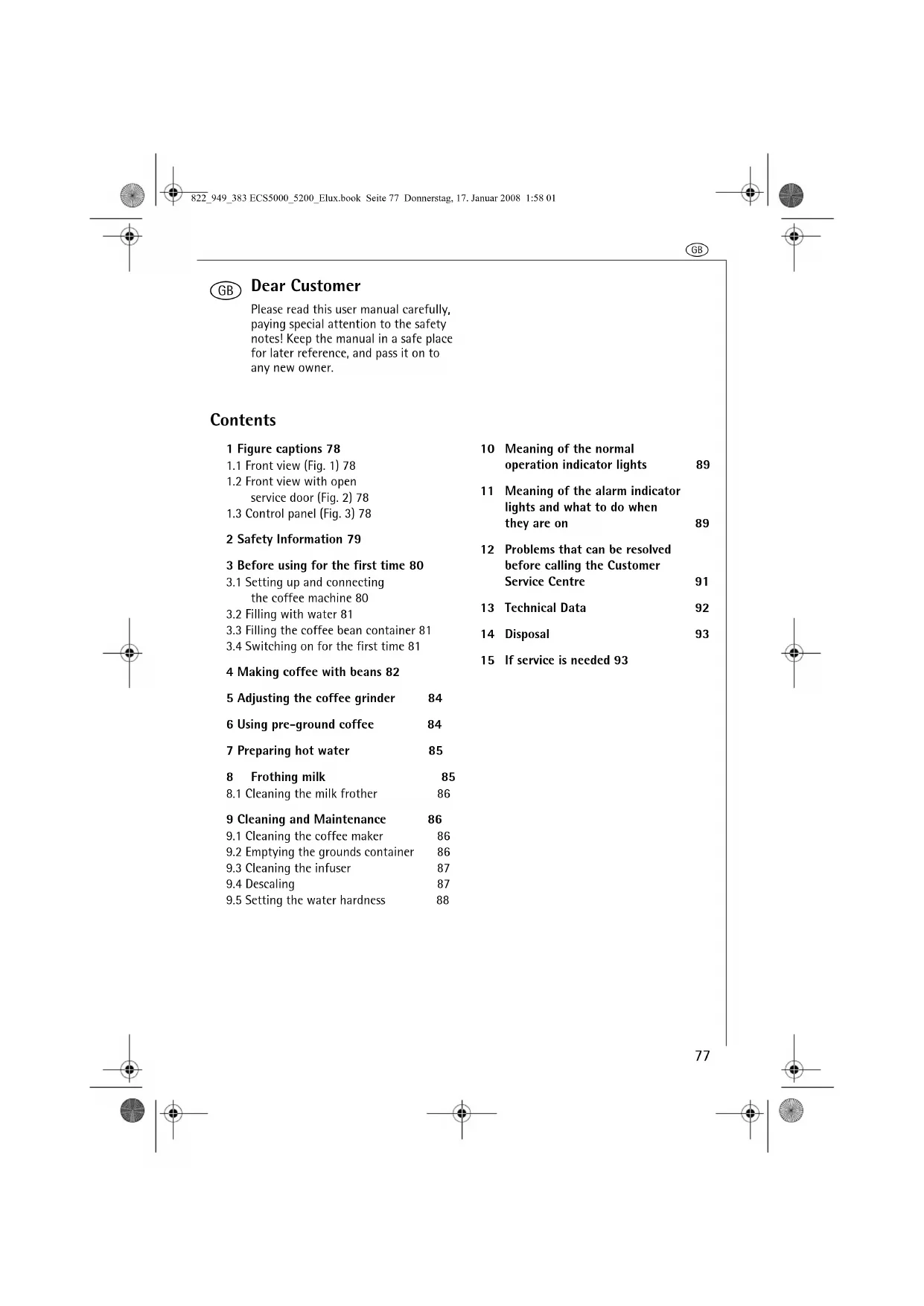 822_949_383 ECS5000_5200_Elux.book Seite 77 Donnerstag, 17. Januar 2008 1:58 01

GB

GB Dear Customer

Please read this user manual carefully, paying special attention to the safety notes! Keep the manual in a safe place for later reference, and pass it on to any new owner.

Contents

1 Figure captions 78
1.1 Front view (Fig. 1) 78
1.2 Front view with open service door (Fig. 2) 78
1.3 Control panel (Fig. 3) 78

2 Safety Information 79

3 Before using for the first time 80
3.1 Setting up and connecting the coffee machine 80
3.2 Filling with water 81
3.3 Filling the coffee bean container 81
3.4 Switching on for the first time 81

4 Making coffee with beans 82

5 Adjusting the coffee grinder 84

6 Using pre-ground coffee 84

7 Preparing hot water 85

8 Frothing milk 85
8.1 Cleaning the milk frother 86

9 Cleaning and Maintenance 86
9.1 Cleaning the coffee maker 86
9.2 Emptying the grounds container 86
9.3 Cleaning the infuser 87
9.4 Descaling 87
9.5 Setting the water hardness 88

10 Meaning of the normal operation indicator lights 89

11 Meaning of the alarm indicator lights and what to do when they are on 89

12 Problems that can be resolved before calling the Customer Service Centre 91

13 Technical Data 92

14 Disposal 93

15 If service is needed 93

77